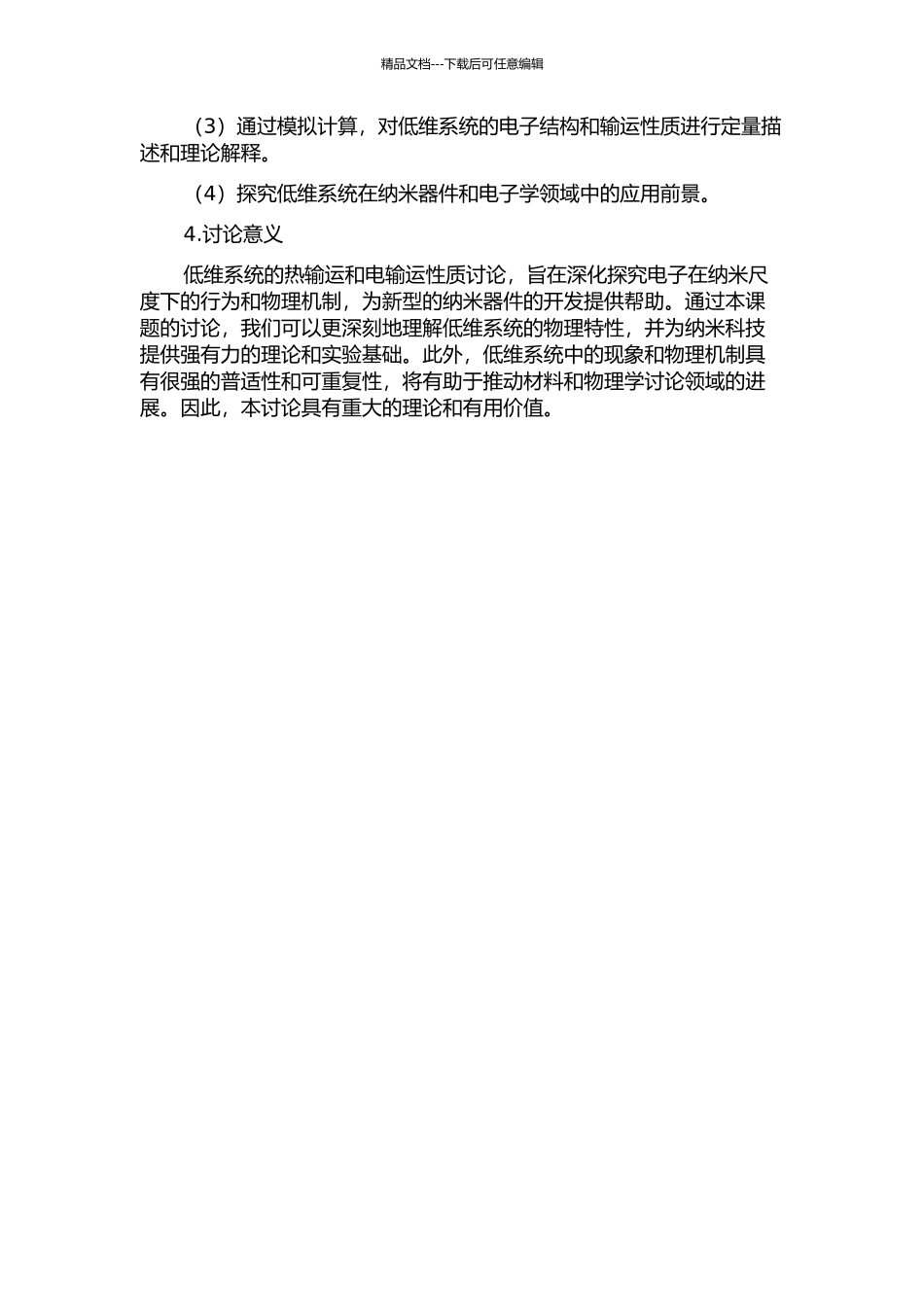 精品文档---下载后可任意编辑

（3）通过模拟计算，对低维系统的电子结构和输运性质进行定量描述和理论解释。

（4）探究低维系统在纳米器件和电子学领域中的应用前景。

4.讨论意义

低维系统的热输运和电输运性质讨论，旨在深化探究电子在纳米尺度下的行为和物理机制，为新型的纳米器件的开发提供帮助。通过本课题的讨论，我们可以更深刻地理解低维系统的物理特性，并为纳米科技提供强有力的理论和实验基础。此外，低维系统中的现象和物理机制具有很强的普适性和可重复性，将有助于推动材料和物理学讨论领域的进展。因此，本讨论具有重大的理论和有用价值。